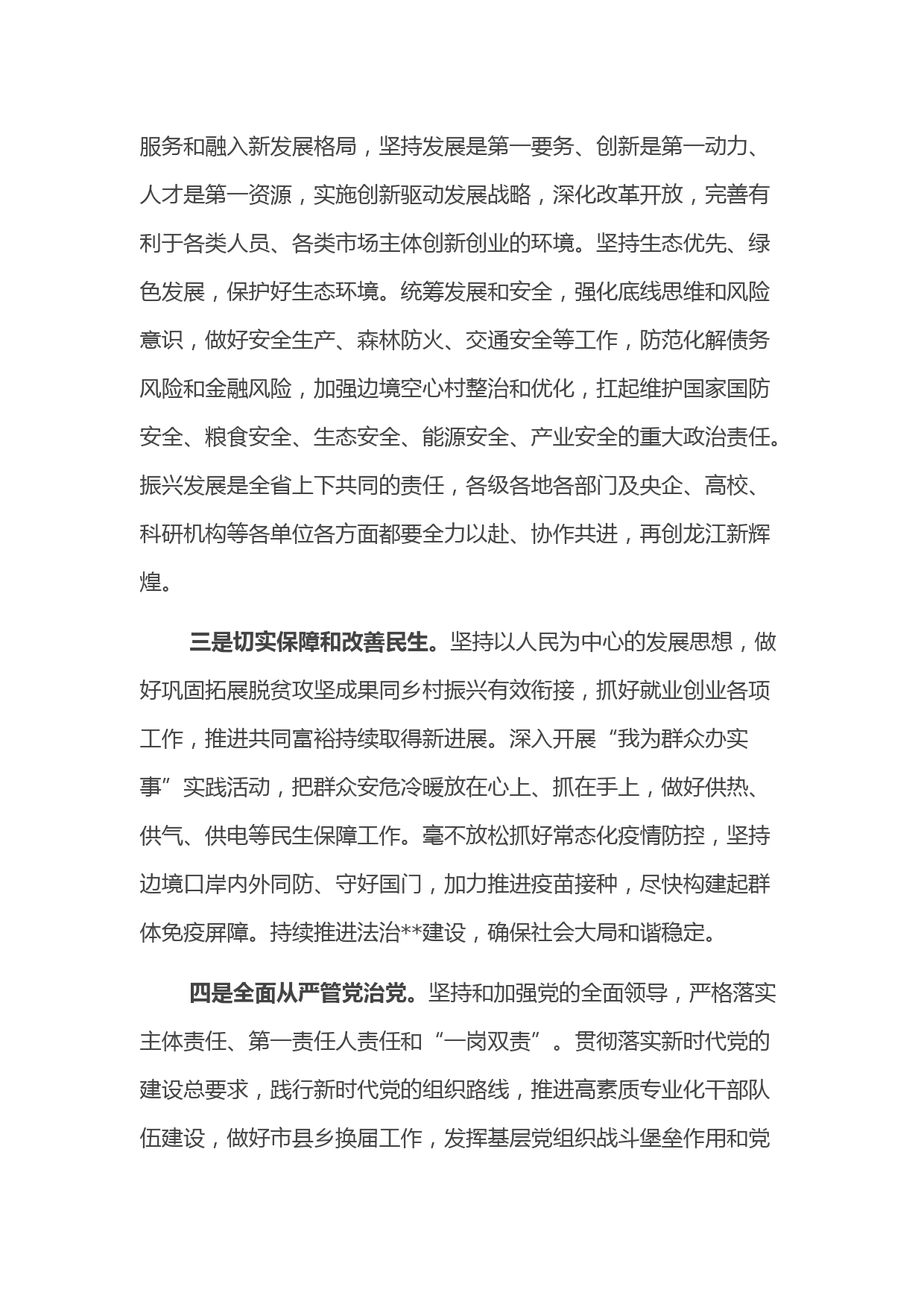 服务和融入新发展格局，坚持发展是第一要务、创新是第一动力、人才是第一资源，实施创新驱动发展战略，深化改革开放，完善有利于各类人员、各类市场主体创新创业的环境。坚持生态优先、绿色发展，保护好生态环境。统筹发展和安全，强化底线思维和风险意识，做好安全生产、森林防火、交通安全等工作，防范化解债务风险和金融风险，加强边境空心村整治和优化，扛起维护国家国防安全、粮食安全、生态安全、能源安全、产业安全的重大政治责任。振兴发展是全省上下共同的责任，各级各地各部门及央企、高校、科研机构等各单位各方面都要全力以赴、协作共进，再创龙江新辉煌。

三是切实保障和改善民生。坚持以人民为中心的发展思想，做好巩固拓展脱贫攻坚成果同乡村振兴有效衔接，抓好就业创业各项工作，推进共同富裕持续取得新进展。深入开展“我为群众办实事”实践活动，把群众安危冷暖放在心上、抓在手上，做好供热、供气、供电等民生保障工作。毫不放松抓好常态化疫情防控，坚持边境口岸内外同防、守好国门，加力推进疫苗接种，尽快构建起群体免疫屏障。持续推进法治**建设，确保社会大局和谐稳定。

四是全面从严管党治党。坚持和加强党的全面领导，严格落实主体责任、第一责任人责任和“一岗双责”。贯彻落实新时代党的建设总要求，践行新时代党的组织路线，推进高素质专业化干部队伍建设，做好市县乡换届工作，发挥基层党组织战斗堡垒作用和党